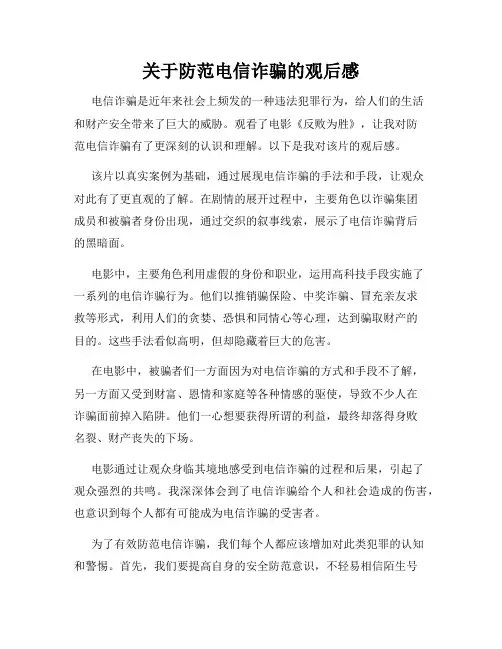 关于防范电信诈骗的观后感

电信诈骗是近年来社会上频发的一种违法犯罪行为，给人们的生活和财产安全带来了巨大的威胁。观看了电影《反败为胜》，让我对防范电信诈骗有了更深刻的认识和理解。以下是我对该片的观后感。

该片以真实案例为基础，通过展现电信诈骗的手法和手段，让观众对此有了更直观的了解。在剧情的展开过程中，主要角色以诈骗集团成员和被骗者身份出现，通过交织的叙事线索，展示了电信诈骗背后的黑暗面。

电影中，主要角色利用虚假的身份和职业，运用高科技手段实施了一系列的电信诈骗行为。他们以推销骗保险、中奖诈骗、冒充亲友求救等形式，利用人们的贪婪、恐惧和同情心等心理，达到骗取财产的目的。这些手法看似高明，但却隐藏着巨大的危害。

在电影中，被骗者们一方面因为对电信诈骗的方式和手段不了解，另一方面又受到财富、恩情和家庭等各种情感的驱使，导致不少人在诈骗面前掉入陷阱。他们一心想要获得所谓的利益，最终却落得身败名裂、财产丧失的下场。

电影通过让观众身临其境地感受到电信诈骗的过程和后果，引起了观众强烈的共鸣。我深深体会到了电信诈骗给个人和社会造成的伤害，也意识到每个人都有可能成为电信诈骗的受害者。

为了有效防范电信诈骗，我们每个人都应该增加对此类犯罪的认知和警惕。首先，我们要提高自身的安全防范意识，不轻易相信陌生号